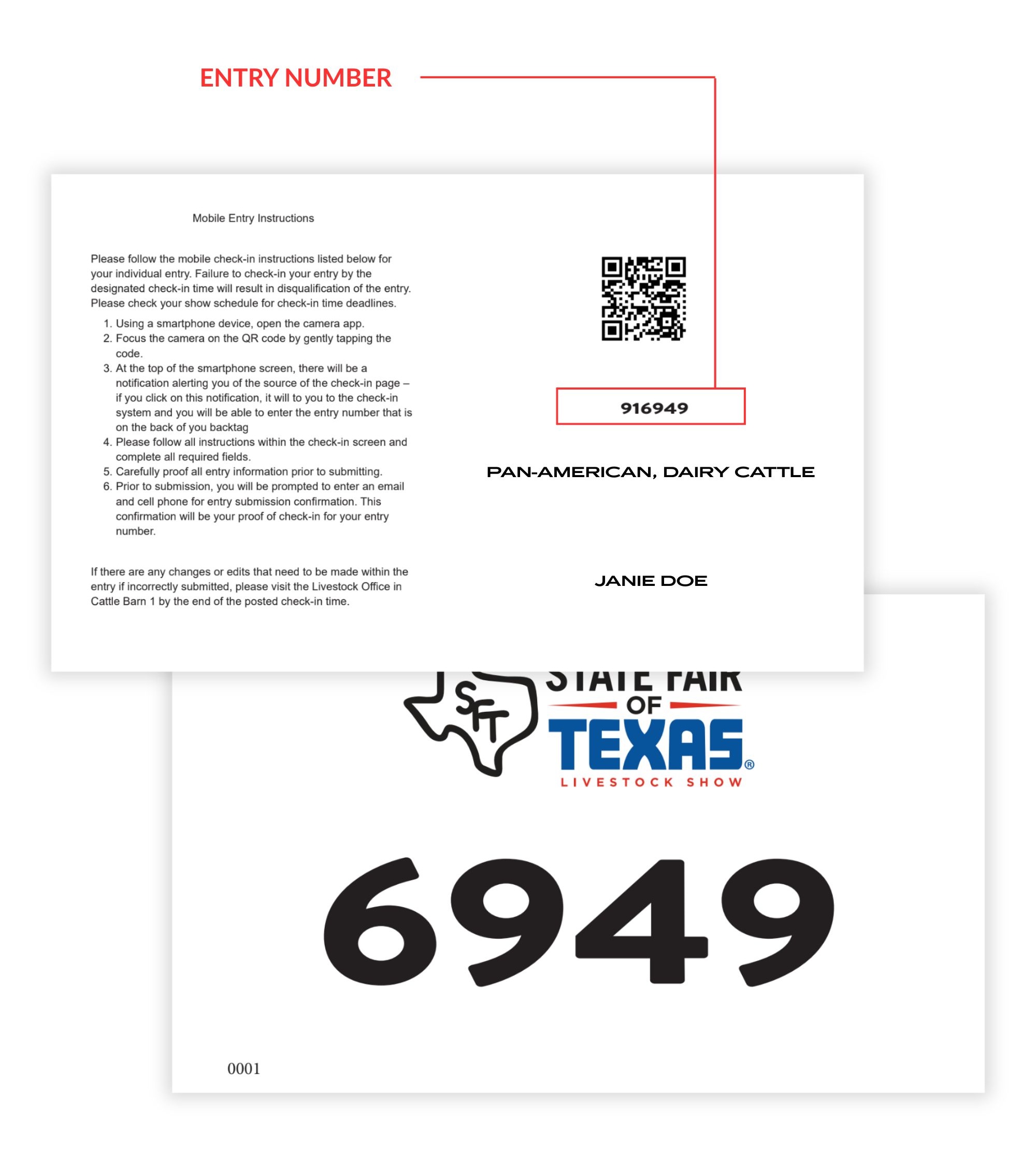 ENTRY NUMBER

Mobile Entry Instructions

Please follow the mobile check-in instructions listed below for your individual entry. Failure to check-in your entry by the designated check-in time will result in disqualification of the entry. Please check your show schedule for check-in time deadlines.

1. Using a smartphone device, open the camera app.
2. Focus the camera on the QR code by gently tapping the code.
3. At the top of the smartphone screen, there will be a notification alerting you of the source of the check-in page – if you click on this notification, it will to you to the check-in system and you will be able to enter the entry number that is on the back of you backtag
4. Please follow all instructions within the check-in screen and complete all required fields.
5. Carefully proof all entry information prior to submitting.
6. Prior to submission, you will be prompted to enter an email and cell phone for entry submission confirmation. This confirmation will be your proof of check-in for your entry number.

If there are any changes or edits that need to be made within the entry if incorrectly submitted, please visit the Livestock Office in Cattle Barn 1 by the end of the posted check-in time.

916949

PAN-AMERICAN, DAIRY CATTLE

JANIE DOE

SFT STATE FAIR OF TEXAS® LIVESTOCK SHOW

6949

0001